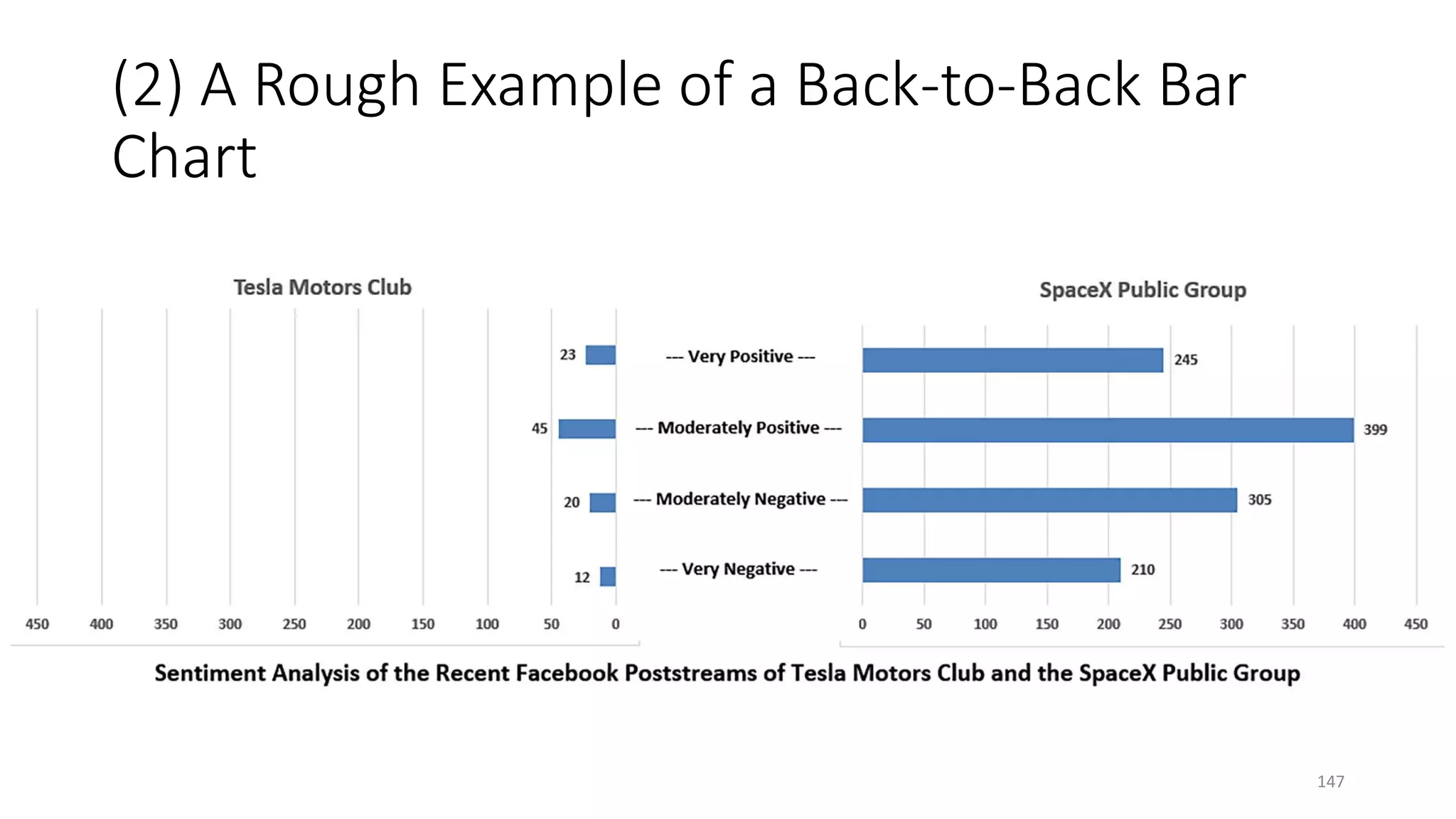 (2) A Rough Example of a Back-to-Back Bar Chart

Tesla Motors Club

23

45

20

12

450 400 350 300 250 200 150 100 50 0

--- Very Positive ---

--- Moderately Positive ---

--- Moderately Negative ---

--- Very Negative ---

SpaceX Public Group

245

399

305

210

0 50 100 150 200 250 300 350 400 450

Sentiment Analysis of the Recent Facebook Poststreams of Tesla Motors Club and the SpaceX Public Group

147